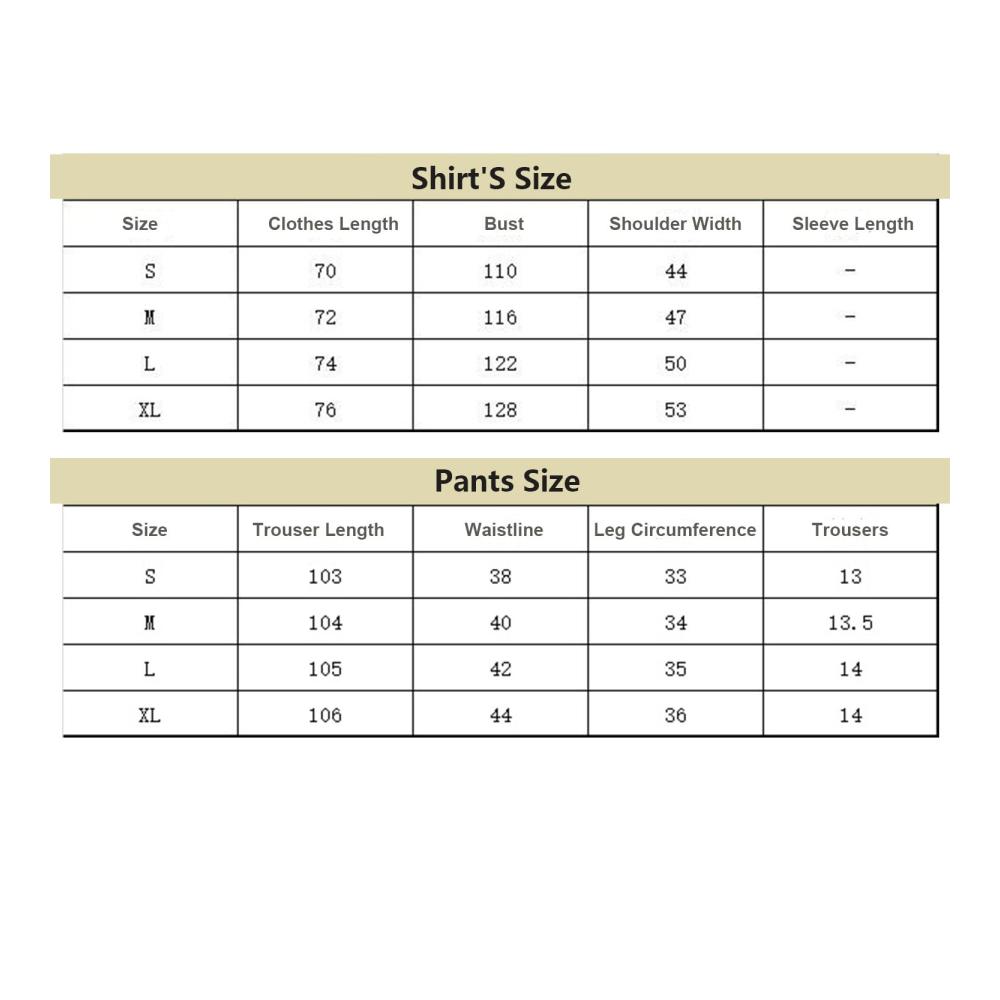 Shirt'S Size

| Size | Clothes Length | Bust | Shoulder Width | Sleeve Length |
|---|---|---|---|---|
| S | 70 | 110 | 44 | - |
| M | 72 | 116 | 47 | - |
| L | 74 | 122 | 50 | - |
| XL | 76 | 128 | 53 | - |

Pants Size

| Size | Trouser Length | Waistline | Leg Circumference | Trousers |
|---|---|---|---|---|
| S | 103 | 38 | 33 | 13 |
| M | 104 | 40 | 34 | 13.5 |
| L | 105 | 42 | 35 | 14 |
| XL | 106 | 44 | 36 | 14 |